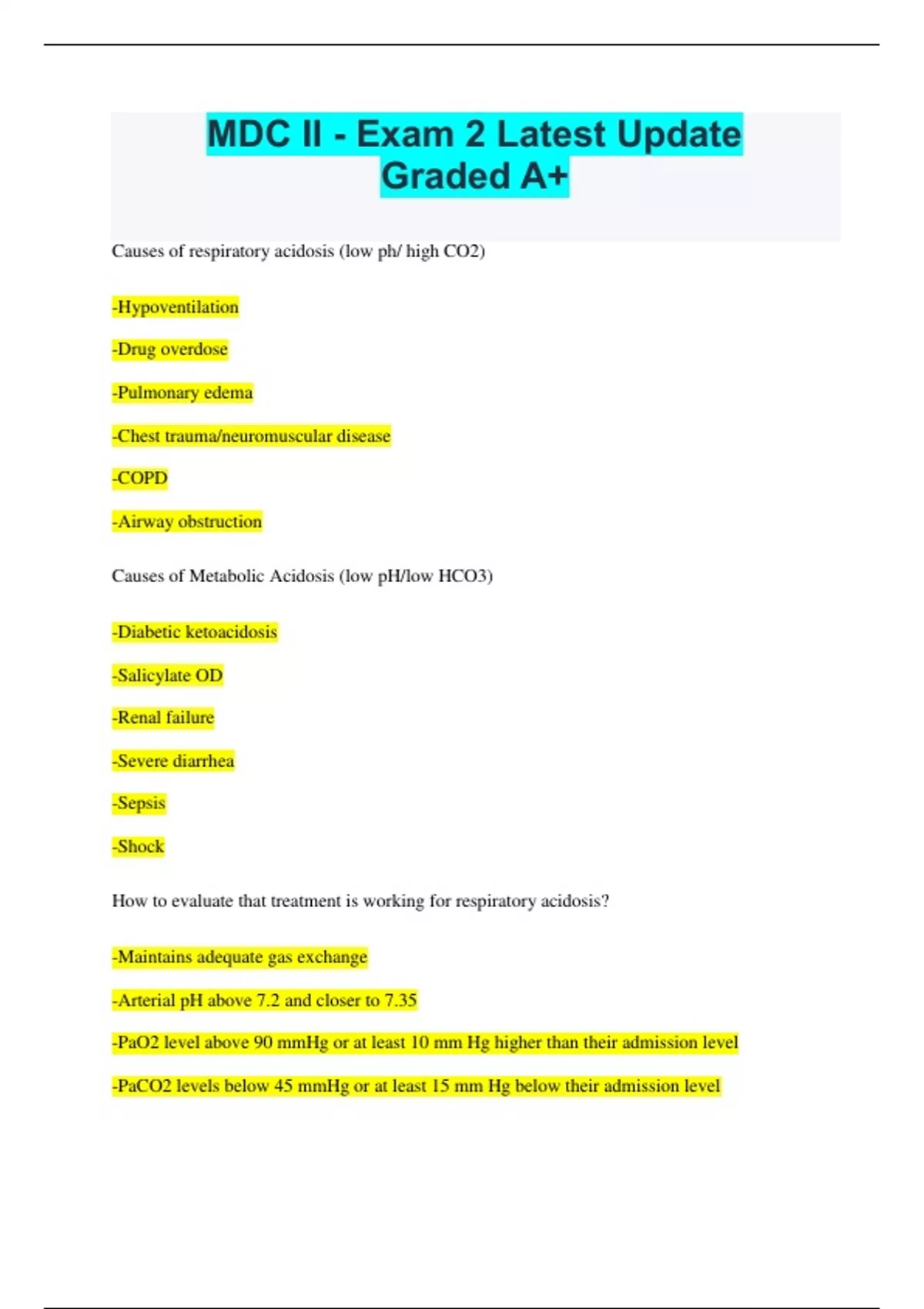 MDC II - Exam 2 Latest Update Graded A+

Causes of respiratory acidosis (low ph/ high CO2)

-Hypoventilation

-Drug overdose

-Pulmonary edema

-Chest trauma/neuromuscular disease

-COPD

-Airway obstruction

Causes of Metabolic Acidosis (low pH/low HCO3)

-Diabetic ketoacidosis

-Salicylate OD

-Renal failure

-Severe diarrhea

-Sepsis

-Shock

How to evaluate that treatment is working for respiratory acidosis?

-Maintains adequate gas exchange

-Arterial pH above 7.2 and closer to 7.35

-PaO2 level above 90 mmHg or at least 10 mm Hg higher than their admission level

-PaCO2 levels below 45 mmHg or at least 15 mm Hg below their admission level